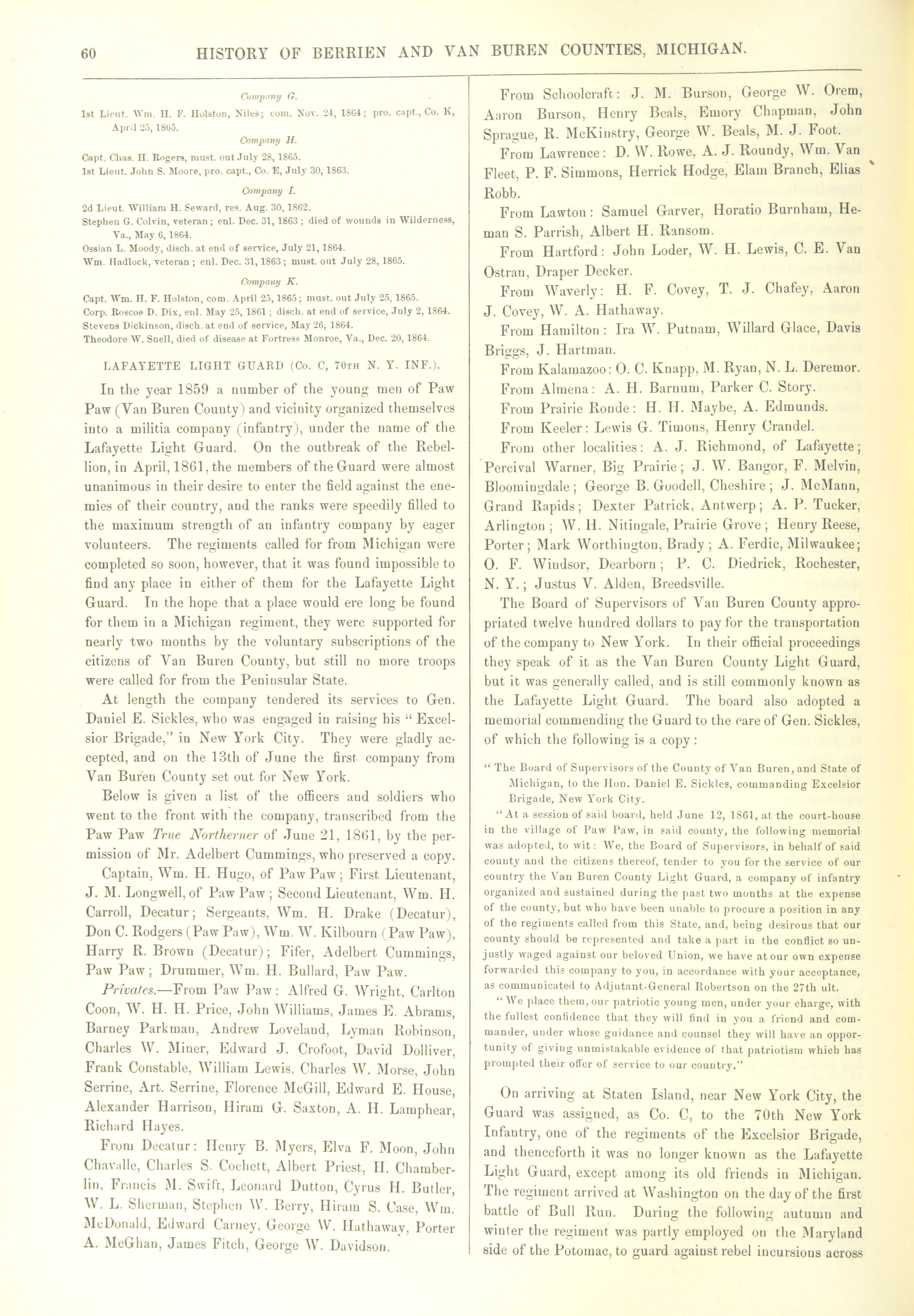 60 HISTORY OF BERRIEN AND VAN BUREN COUNTIES, MICHIGAN.

Company G.

1st Lieut. Wm. H. F. Holston, Niles; com. Nov. 24, 1864; pro. capt., Co. K, April 25, 1865.

Company H.

Capt. Chas. H. Rogers, must. out July 28, 1865.
1st Lieut. John S. Moore, pro. capt., Co. E, July 30, 1863.

Company I.

2d Lieut. William H. Seward, res. Aug. 30, 1862.
Stephen G. Colvin, veteran; enl. Dec. 31, 1863; died of wounds in Wilderness, Va., May 6, 1864.
Ossian L. Moody, disch. at end of service, July 21, 1864.
Wm. Hadlock, veteran; enl. Dec. 31, 1863; must. out July 28, 1865.

Company K.

Capt. Wm. H. F. Holston, com. April 25, 1865; must. out July 25, 1865.
Corp. Roscoe D. Dix, enl. May 25, 1861; disch. at end of service, July 2, 1864.
Stevens Dickinson, disch. at end of service, May 26, 1864.
Theodore W. Snell, died of disease at Fortress Monroe, Va., Dec. 20, 1864.

LAFAYETTE LIGHT GUARD (Co. C, 70th N. Y. INF.).

In the year 1859 a number of the young men of Paw Paw (Van Buren County) and vicinity organized themselves into a militia company (infantry), under the name of the Lafayette Light Guard. On the outbreak of the Rebellion, in April, 1861, the members of the Guard were almost unanimous in their desire to enter the field against the enemies of their country, and the ranks were speedily filled to the maximum strength of an infantry company by eager volunteers. The regiments called for from Michigan were completed so soon, however, that it was found impossible to find any place in either of them for the Lafayette Light Guard. In the hope that a place would ere long be found for them in a Michigan regiment, they were supported for nearly two months by the voluntary subscriptions of the citizens of Van Buren County, but still no more troops were called for from the Peninsular State.

At length the company tendered its services to Gen. Daniel E. Sickles, who was engaged in raising his "Excelsior Brigade," in New York City. They were gladly accepted, and on the 13th of June the first company from Van Buren County set out for New York.

Below is given a list of the officers and soldiers who went to the front with the company, transcribed from the Paw Paw True Northerner of June 21, 1861, by the permission of Mr. Adelbert Cummings, who preserved a copy.

Captain, Wm. H. Hugo, of Paw Paw; First Lieutenant, J. M. Longwell, of Paw Paw; Second Lieutenant, Wm. H. Carroll, Decatur; Sergeants, Wm. H. Drake (Decatur), Don C. Rodgers (Paw Paw), Wm. W. Kilbourn (Paw Paw), Harry R. Brown (Decatur); Fifer, Adelbert Cummings, Paw Paw; Drummer, Wm. H. Bullard, Paw Paw.

Privates.—From Paw Paw: Alfred G. Wright, Carlton Coon, W. H. H. Price, John Williams, James E. Abrams, Barney Parkman, Andrew Loveland, Lyman Robinson, Charles W. Miner, Edward J. Crofoot, David Dolliver, Frank Constable, William Lewis, Charles W. Morse, John Serrine, Art. Serrine, Florence McGill, Edward E. House, Alexander Harrison, Hiram G. Saxton, A. H. Lamphear, Richard Hayes.

From Decatur: Henry B. Myers, Elva F. Moon, John Chavalle, Charles S. Cochett, Albert Priest, H. Chamberlin, Francis M. Swift, Leonard Dutton, Cyrus H. Butler, W. L. Sherman, Stephen W. Berry, Hiram S. Case, Wm. McDonald, Edward Carney, George W. Hathaway, Porter A. McGhan, James Fitch, George W. Davidson.

From Schoolcraft: J. M. Burson, George W. Orem, Aaron Burson, Henry Beals, Emory Chapman, John Sprague, R. McKinstry, George W. Beals, M. J. Foot.

From Lawrence: D. W. Rowe, A. J. Roundy, Wm. Van Fleet, P. F. Simmons, Herrick Hodge, Elam Branch, Elias Robb.

From Lawton: Samuel Garver, Horatio Burnham, Heman S. Parrish, Albert H. Ransom.

From Hartford: John Loder, W. H. Lewis, C. E. Van Ostran, Draper Decker.

From Waverly: H. F. Covey, T. J. Chafey, Aaron J. Covey, W. A. Hathaway.

From Hamilton: Ira W. Putnam, Willard Glace, Davis Briggs, J. Hartman.

From Kalamazoo: O. C. Knapp, M. Ryan, N. L. Deremor.

From Almena: A. H. Barnum, Parker C. Story.

From Prairie Ronde: H. H. Maybe, A. Edmunds.

From Keeler: Lewis G. Timons, Henry Crandel.

From other localities: A. J. Richmond, of Lafayette; Percival Warner, Big Prairie; J. W. Bangor, F. Melvin, Bloomingdale; George B. Goodell, Cheshire; J. McMann, Grand Rapids; Dexter Patrick, Antwerp; A. P. Tucker, Arlington; W. H. Nitingale, Prairie Grove; Henry Reese, Porter; Mark Worthington, Brady; A. Ferdic, Milwaukee; O. F. Windsor, Dearborn; P. C. Diedrick, Rochester, N. Y.; Justus V. Alden, Breedsville.

The Board of Supervisors of Van Buren County appropriated twelve hundred dollars to pay for the transportation of the company to New York. In their official proceedings they speak of it as the Van Buren County Light Guard, but it was generally called, and is still commonly known as the Lafayette Light Guard. The board also adopted a memorial commending the Guard to the care of Gen. Sickles, of which the following is a copy:

"The Board of Supervisors of the County of Van Buren, and State of Michigan, to the Hon. Daniel E. Sickles, commanding Excelsior Brigade, New York City.

"At a session of said board, held June 12, 1861, at the court-house in the village of Paw Paw, in said county, the following memorial was adopted, to wit: We, the Board of Supervisors, in behalf of said county and the citizens thereof, tender to you for the service of our country the Van Buren County Light Guard, a company of infantry organized and sustained during the past two months at the expense of the county, but who have been unable to procure a position in any of the regiments called from this State, and, being desirous that our county should be represented and take a part in the conflict so unjustly waged against our beloved Union, we have at our own expense forwarded this company to you, in accordance with your acceptance, as communicated to Adjutant-General Robertson on the 27th ult.

"We place them, our patriotic young men, under your charge, with the fullest confidence that they will find in you a friend and commander, under whose guidance and counsel they will have an opportunity of giving unmistakable evidence of that patriotism which has prompted their offer of service to our country."

On arriving at Staten Island, near New York City, the Guard was assigned, as Co. C, to the 70th New York Infantry, one of the regiments of the Excelsior Brigade, and thenceforth it was no longer known as the Lafayette Light Guard, except among its old friends in Michigan. The regiment arrived at Washington on the day of the first battle of Bull Run. During the following autumn and winter the regiment was partly employed on the Maryland side of the Potomac, to guard against rebel incursions across